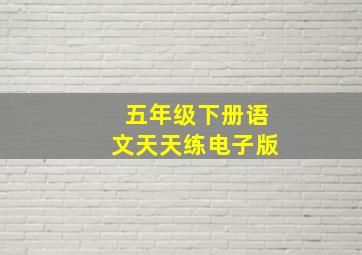 五年级下册语文天天练电子版